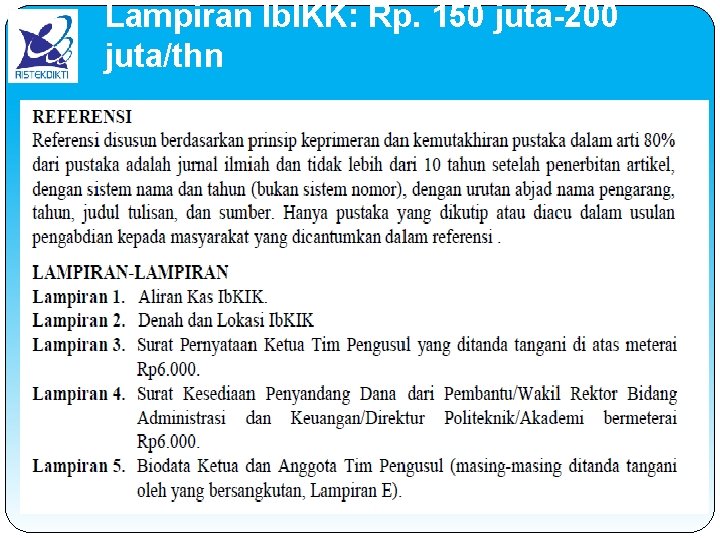 RISTEKDIKTI

Lampiran IbIKK: Rp. 150 juta-200 juta/thn

REFERENSI
Referensi disusun berdasarkan prinsip keprimeran dan kemutakhiran pustaka dalam arti 80% dari pustaka adalah jurnal ilmiah dan tidak lebih dari 10 tahun setelah penerbitan artikel, dengan sistem nama dan tahun (bukan sistem nomor), dengan urutan abjad nama pengarang, tahun, judul tulisan, dan sumber. Hanya pustaka yang dikutip atau diacu dalam usulan pengabdian kepada masyarakat yang dicantumkan dalam referensi .

LAMPIRAN-LAMPIRAN
Lampiran 1. Aliran Kas IbKIK.
Lampiran 2. Denah dan Lokasi IbKIK
Lampiran 3. Surat Pernyataan Ketua Tim Pengusul yang ditanda tangani di atas meterai Rp6.000.
Lampiran 4. Surat Kesediaan Penyandang Dana dari Pembantu/Wakil Rektor Bidang Administrasi dan Keuangan/Direktur Politeknik/Akademi bermeterai Rp6.000.
Lampiran 5. Biodata Ketua dan Anggota Tim Pengusul (masing-masing ditanda tangani oleh yang bersangkutan, Lampiran E).